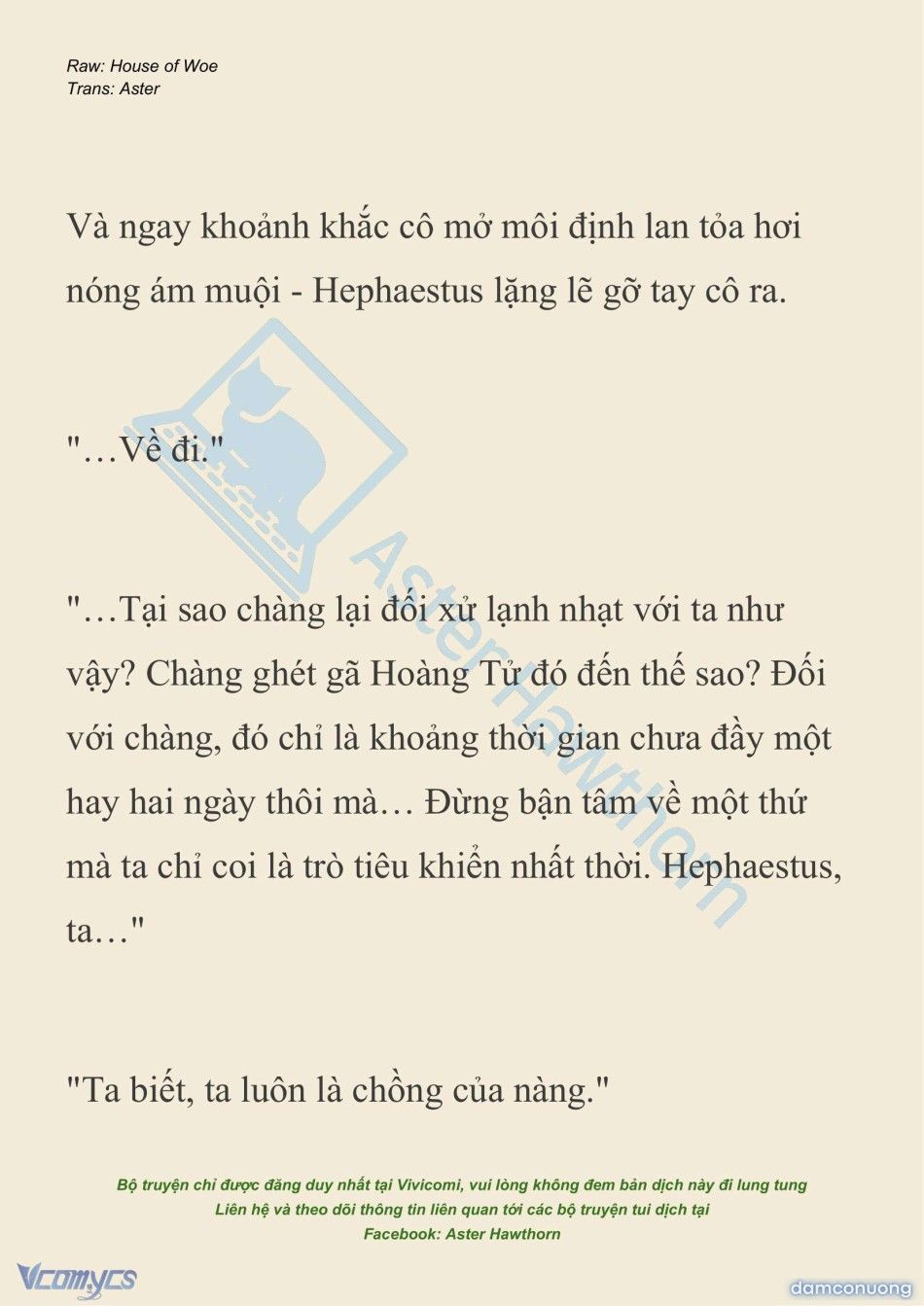 Raw: House of Woe
Trans: Aster

Và ngay khoảnh khắc cô mở môi định lan tỏa hơi nóng ám muội - Hephaestus lặng lẽ gỡ tay cô ra.

"…Về đi."

"…Tại sao chàng lại đối xử lạnh nhạt với ta như vậy? Chàng ghét gã Hoàng Tử đó đến thế sao? Đối với chàng, đó chỉ là khoảng thời gian chưa đầy một hay hai ngày thôi mà… Đừng bận tâm về một thứ mà ta chỉ coi là trò tiêu khiển nhất thời. Hephaestus, ta…"

"Ta biết, ta luôn là chồng của nàng."

Aster Hawthorn

Bộ truyện chỉ được đăng duy nhất tại Vivicomi, vui lòng không đem bản dịch này đi lung tung
Liên hệ và theo dõi thông tin liên quan tới các bộ truyện tui dịch tại
Facebook: Aster Hawthorn

Vcomycs

damconuong